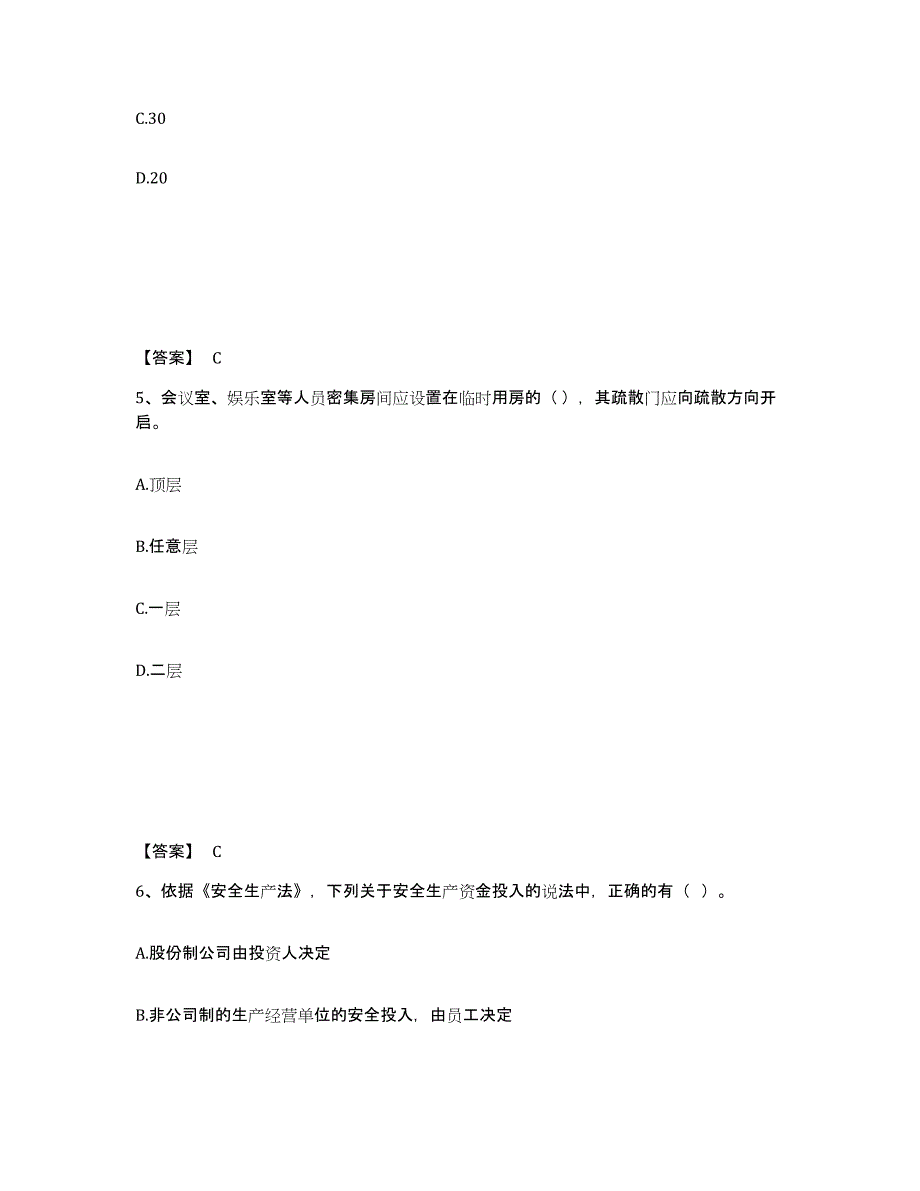 C.30

D.20

【答案】 C

5、会议室、娱乐室等人员密集房间应设置在临时用房的（），其疏散门应向疏散方向开启。

A.顶层

B.任意层

C.一层

D.二层

【答案】 C

6、依据《安全生产法》，下列关于安全生产资金投入的说法中，正确的有（ ）。

A.股份制公司由投资人决定

B.非公司制的生产经营单位的安全投入，由员工决定